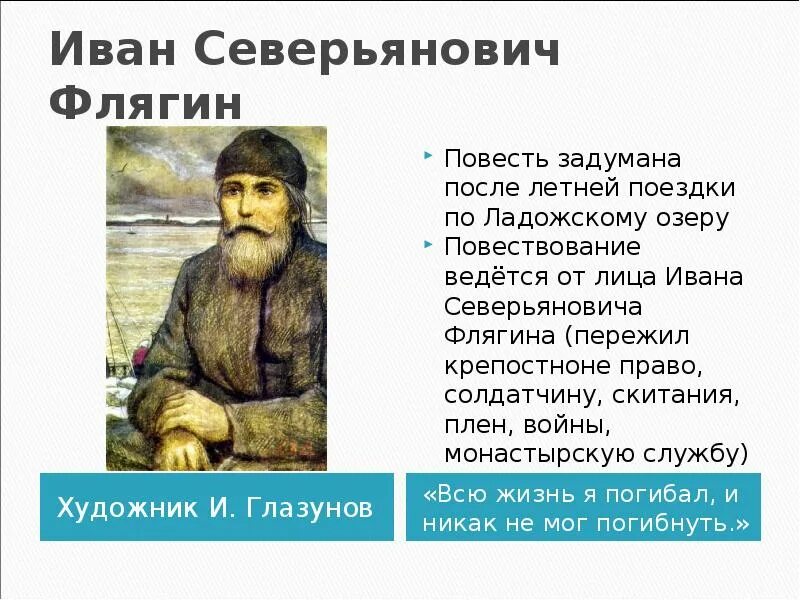 Иван Северьянович Флягин

Повесть задумана после летней поездки по Ладожскому озеру

Повествование ведётся от лица Ивана Северьяновича Флягина (пережил крепостноне право, солдатчину, скитания, плен, войны, монастырскую службу)

Художник И. Глазунов

«Всю жизнь я погибал, и никак не мог погибнуть.»